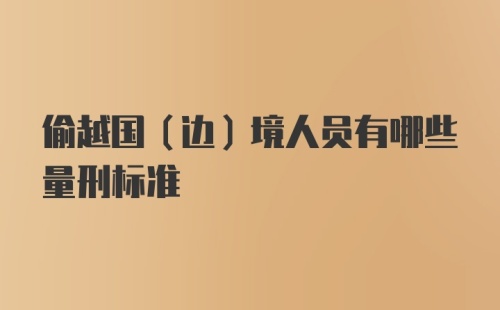 偷越国（边）境人员有哪些量刑标准